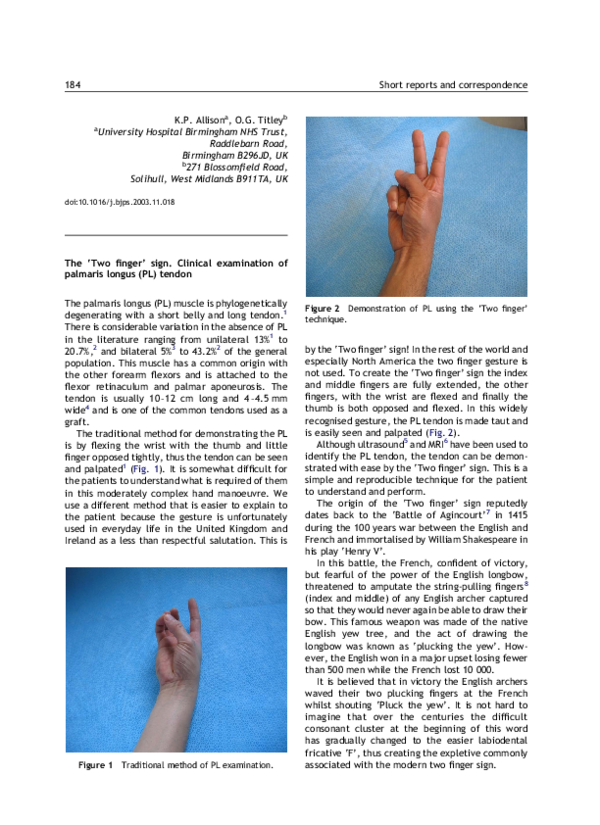 184 Short reports and correspondence

K.P. Allison$^{a}$, O.G. Titley$^{b}$
$^{a}$University Hospital Birmingham NHS Trust, Raddlebarn Road, Birmingham B296JD, UK
$^{b}$271 Blossomfield Road, Solihull, West Midlands B911TA, UK

doi:10.1016/j.bjps.2003.11.018

The 'Two finger' sign. Clinical examination of palmaris longus (PL) tendon

The palmaris longus (PL) muscle is phylogenetically degenerating with a short belly and long tendon.$^{1}$ There is considerable variation in the absence of PL in the literature ranging from unilateral 13%$^{1}$ to 20.7%,$^{2}$ and bilateral 5%$^{3}$ to 43.2%$^{2}$ of the general population. This muscle has a common origin with the other forearm flexors and is attached to the flexor retinaculum and palmar aponeurosis. The tendon is usually 10-12 cm long and 4-4.5 mm wide$^{4}$ and is one of the common tendons used as a graft.

The traditional method for demonstrating the PL is by flexing the wrist with the thumb and little finger opposed tightly, thus the tendon can be seen and palpated$^{1}$ (Fig. 1). It is somewhat difficult for the patients to understand what is required of them in this moderately complex hand manoeuvre. We use a different method that is easier to explain to the patient because the gesture is unfortunately used in everyday life in the United Kingdom and Ireland as a less than respectful salutation. This is

Figure 1 Traditional method of PL examination.

Figure 2 Demonstration of PL using the 'Two finger' technique.

by the 'Two finger' sign! In the rest of the world and especially North America the two finger gesture is not used. To create the 'Two finger' sign the index and middle fingers are fully extended, the other fingers, with the wrist are flexed and finally the thumb is both opposed and flexed. In this widely recognised gesture, the PL tendon is made taut and is easily seen and palpated (Fig. 2).

Although ultrasound$^{5}$ and MRI$^{6}$ have been used to identify the PL tendon, the tendon can be demonstrated with ease by the 'Two finger' sign. This is a simple and reproducible technique for the patient to understand and perform.

The origin of the 'Two finger' sign reputedly dates back to the 'Battle of Agincourt'$^{7}$ in 1415 during the 100 years war between the English and French and immortalised by William Shakespeare in his play 'Henry V'.

In this battle, the French, confident of victory, but fearful of the power of the English longbow, threatened to amputate the string-pulling fingers$^{8}$ (index and middle) of any English archer captured so that they would never again be able to draw their bow. This famous weapon was made of the native English yew tree, and the act of drawing the longbow was known as 'plucking the yew'. However, the English won in a major upset losing fewer than 500 men while the French lost 10 000.

It is believed that in victory the English archers waved their two plucking fingers at the French whilst shouting 'Pluck the yew'. It is not hard to imagine that over the centuries the difficult consonant cluster at the beginning of this word has gradually changed to the easier labiodental fricative 'F', thus creating the expletive commonly associated with the modern two finger sign.